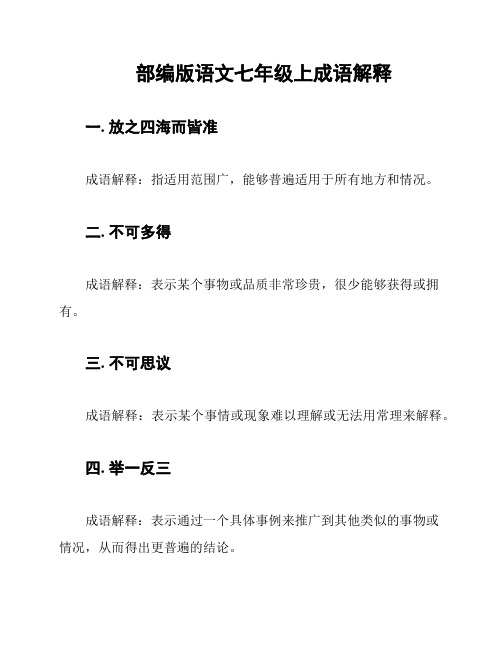 部编版语文七年级上成语解释

一. 放之四海而皆准

成语解释：指适用范围广，能够普遍适用于所有地方和情况。

二. 不可多得

成语解释：表示某个事物或品质非常珍贵，很少能够获得或拥有。

三. 不可思议

成语解释：表示某个事情或现象难以理解或无法用常理来解释。

四. 举一反三

成语解释：表示通过一个具体事例来推广到其他类似的事物或情况，从而得出更普遍的结论。